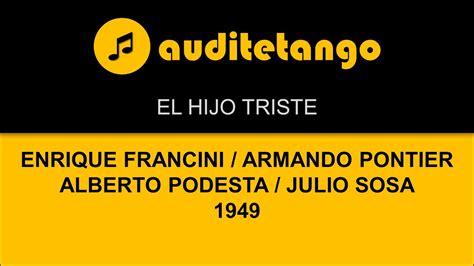 auditetango

EL HIJO TRISTE

ENRIQUE FRANCINI / ARMANDO PONTIER
ALBERTO PODESTA / JULIO SOSA
1949